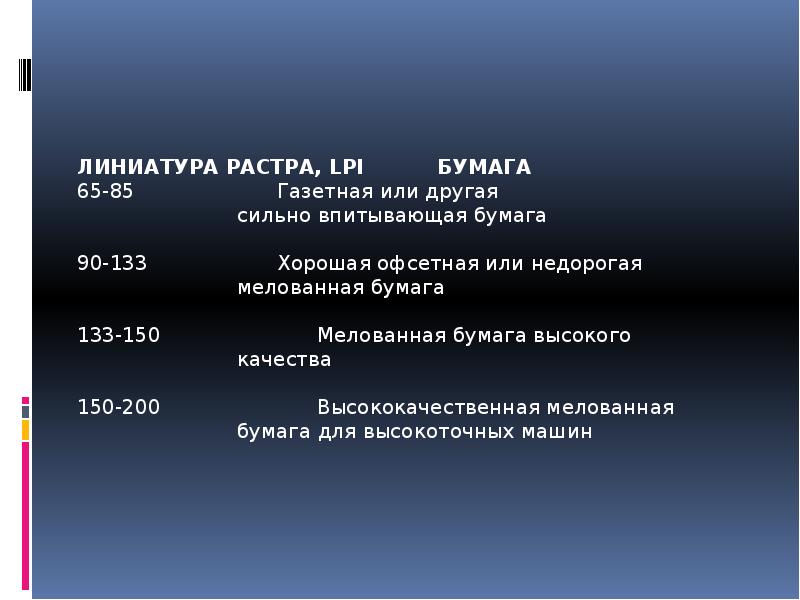 ЛИНИАТУРА РАСТРА, LPI БУМАГА
65-85 Газетная или другая сильно впитывающая бумага

90-133 Хорошая офсетная или недорогая мелованная бумага

133-150 Мелованная бумага высокого качества

150-200 Высококачественная мелованная бумага для высокоточных машин